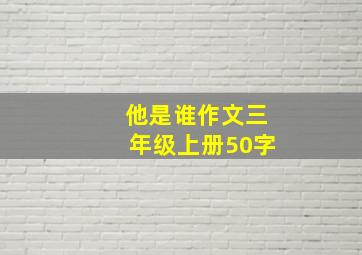 他是谁作文三年级上册50字